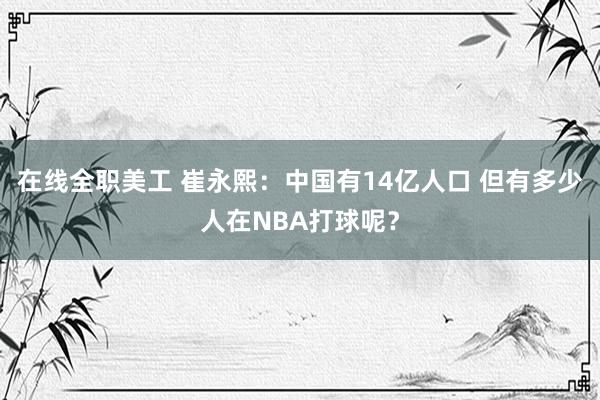 在线全职美工 崔永熙：中国有14亿人口 但有多少人在NBA打球呢？